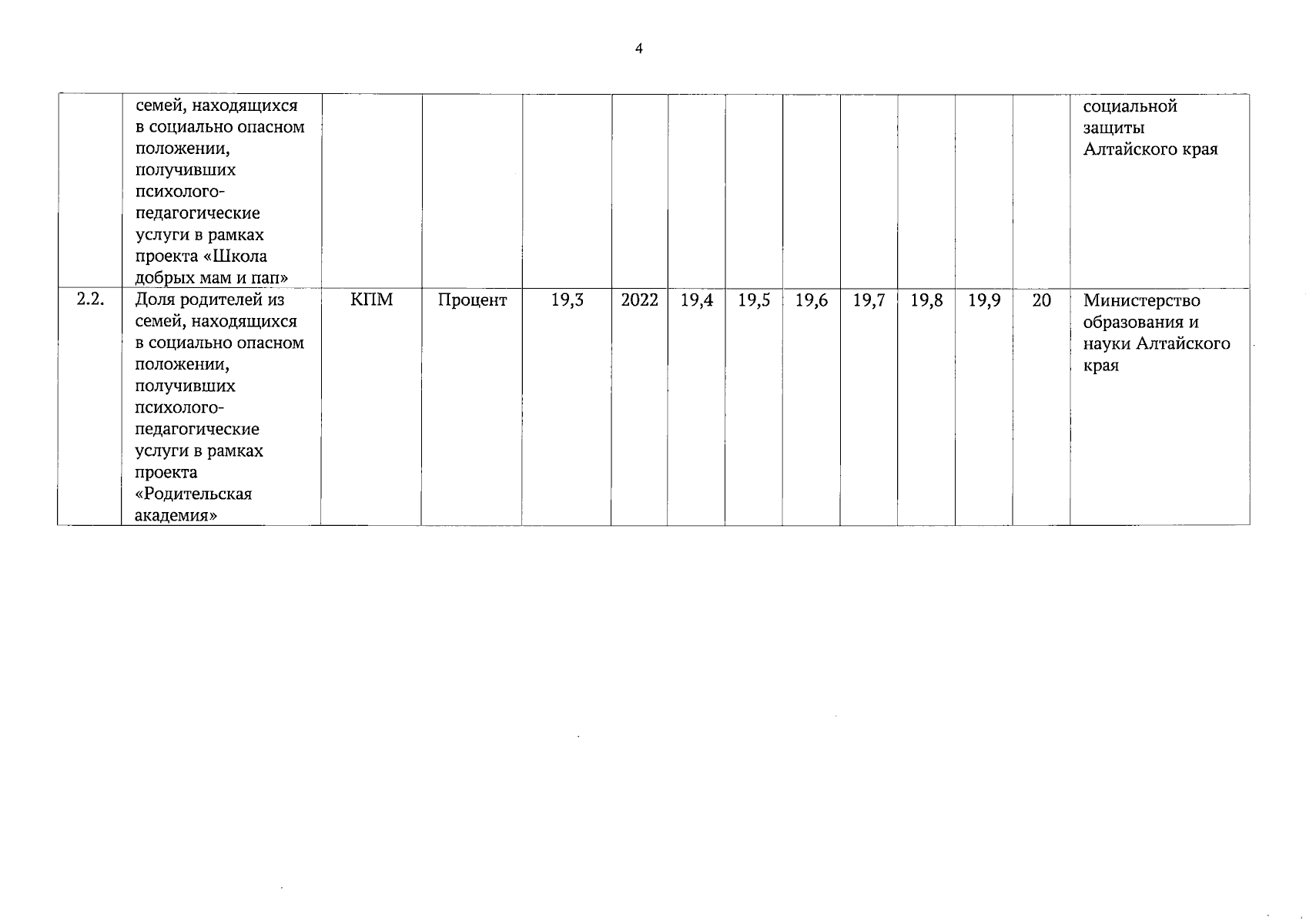 4

| | | | | | | | | | | | | | |
|---|---|---|---|---|---|---|---|---|---|---|---|---|---|
| | семей, находящихся в социально опасном положении, получивших психолого-педагогические услуги в рамках проекта «Школа добрых мам и пап» | | | | | | | | | | | | социальной защиты Алтайского края |
| 2.2. | Доля родителей из семей, находящихся в социально опасном положении, получивших психолого-педагогические услуги в рамках проекта «Родительская академия» | КПМ | Процент | 19,3 | 2022 | 19,4 | 19,5 | 19,6 | 19,7 | 19,8 | 19,9 | 20 | Министерство образования и науки Алтайского края |